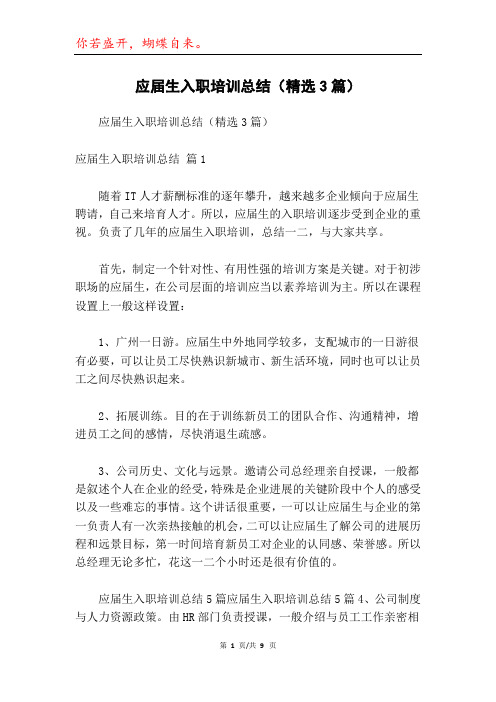 你若盛开，蝴蝶自来。

应届生入职培训总结（精选3篇）

应届生入职培训总结（精选3篇）

应届生入职培训总结 篇1

随着IT人才薪酬标准的逐年攀升，越来越多企业倾向于应届生聘请，自己来培育人才。所以，应届生的入职培训逐步受到企业的重视。负责了几年的应届生入职培训，总结一二，与大家共享。

首先，制定一个针对性、有用性强的培训方案是关键。对于初涉职场的应届生，在公司层面的培训应当以素养培训为主。所以在课程设置上一般这样设置：

1、广州一日游。应届生中外地同学较多，支配城市的一日游很有必要，可以让员工尽快熟识新城市、新生活环境，同时也可以让员工之间尽快熟识起来。

2、拓展训练。目的在于训练新员工的团队合作、沟通精神，增进员工之间的感情，尽快消退生疏感。

3、公司历史、文化与远景。邀请公司总经理亲自授课，一般都是叙述个人在企业的经受，特殊是企业进展的关键阶段中个人的感受以及一些难忘的事情。这个讲话很重要，一可以让应届生与企业的第一负责人有一次亲热接触的机会，二可以让应届生了解公司的进展历程和远景目标，第一时间培育新员工对企业的认同感、荣誉感。所以总经理无论多忙，花这一二个小时还是很有价值的。

应届生入职培训总结5篇应届生入职培训总结5篇 4、公司制度与人力资源政策。由HR部门负责授课，一般介绍与员工工作亲密相

第 1 页/共 9 页